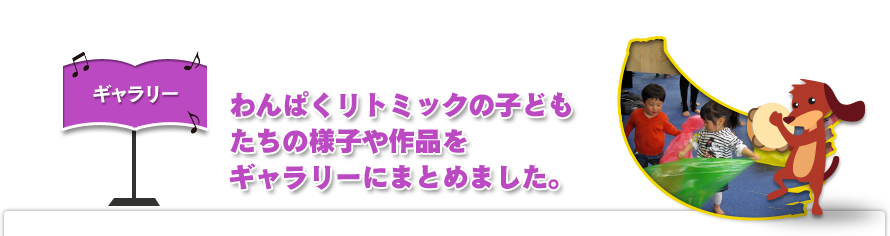 ギャラリー

わんぱくリトミックの子どもたちの様子や作品をギャラリーにまとめました。